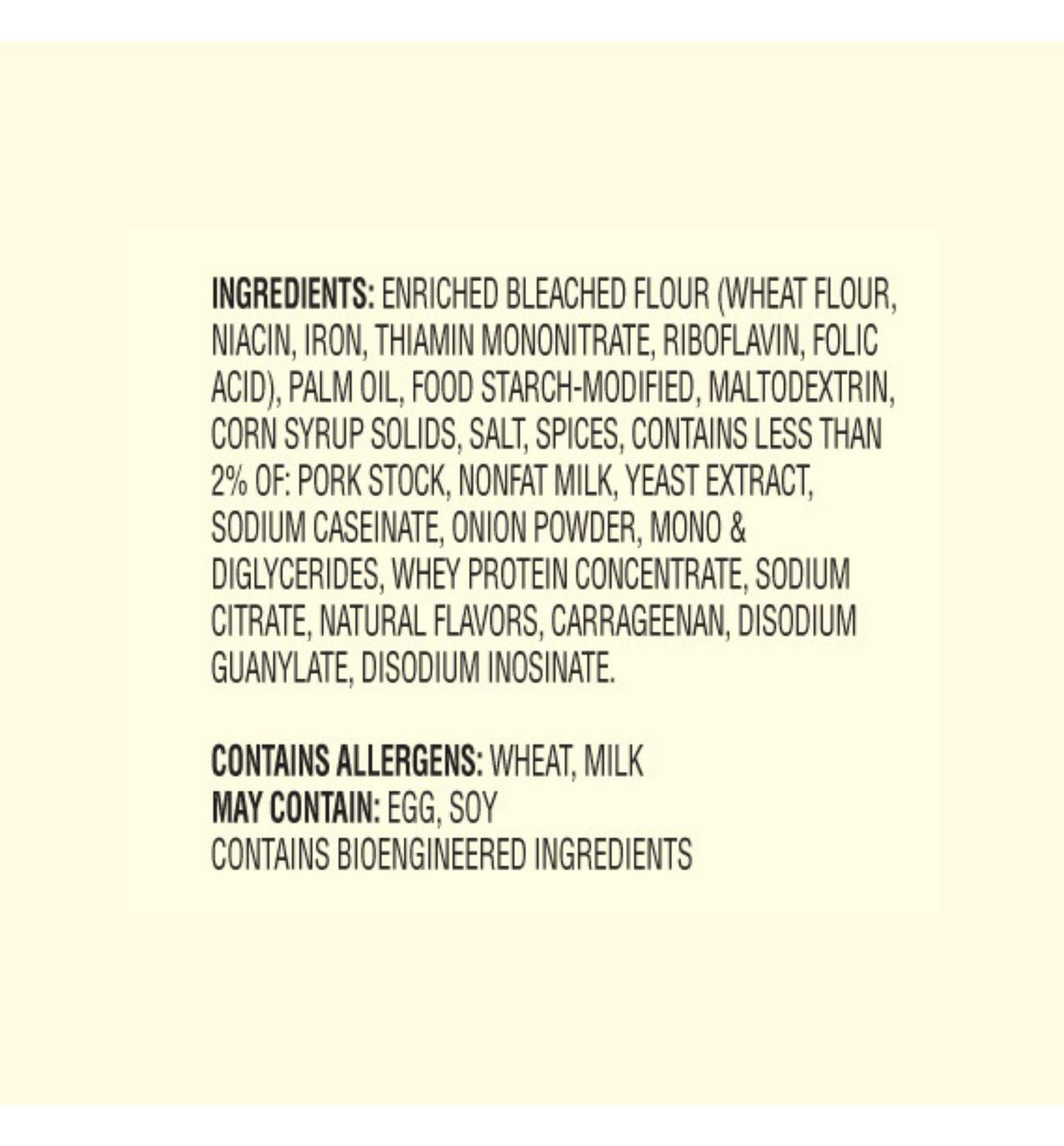 INGREDIENTS: ENRICHED BLEACHED FLOUR (WHEAT FLOUR, NIACIN, IRON, THIAMIN MONONITRATE, RIBOFLAVIN, FOLIC ACID), PALM OIL, FOOD STARCH-MODIFIED, MALTODEXTRIN, CORN SYRUP SOLIDS, SALT, SPICES, CONTAINS LESS THAN 2% OF: PORK STOCK, NONFAT MILK, YEAST EXTRACT, SODIUM CASEINATE, ONION POWDER, MONO & DIGLYCERIDES, WHEY PROTEIN CONCENTRATE, SODIUM CITRATE, NATURAL FLAVORS, CARRAGEENAN, DISODIUM GUANYLATE, DISODIUM INOSINATE.

CONTAINS ALLERGENS: WHEAT, MILK
MAY CONTAIN: EGG, SOY
CONTAINS BIOENGINEERED INGREDIENTS